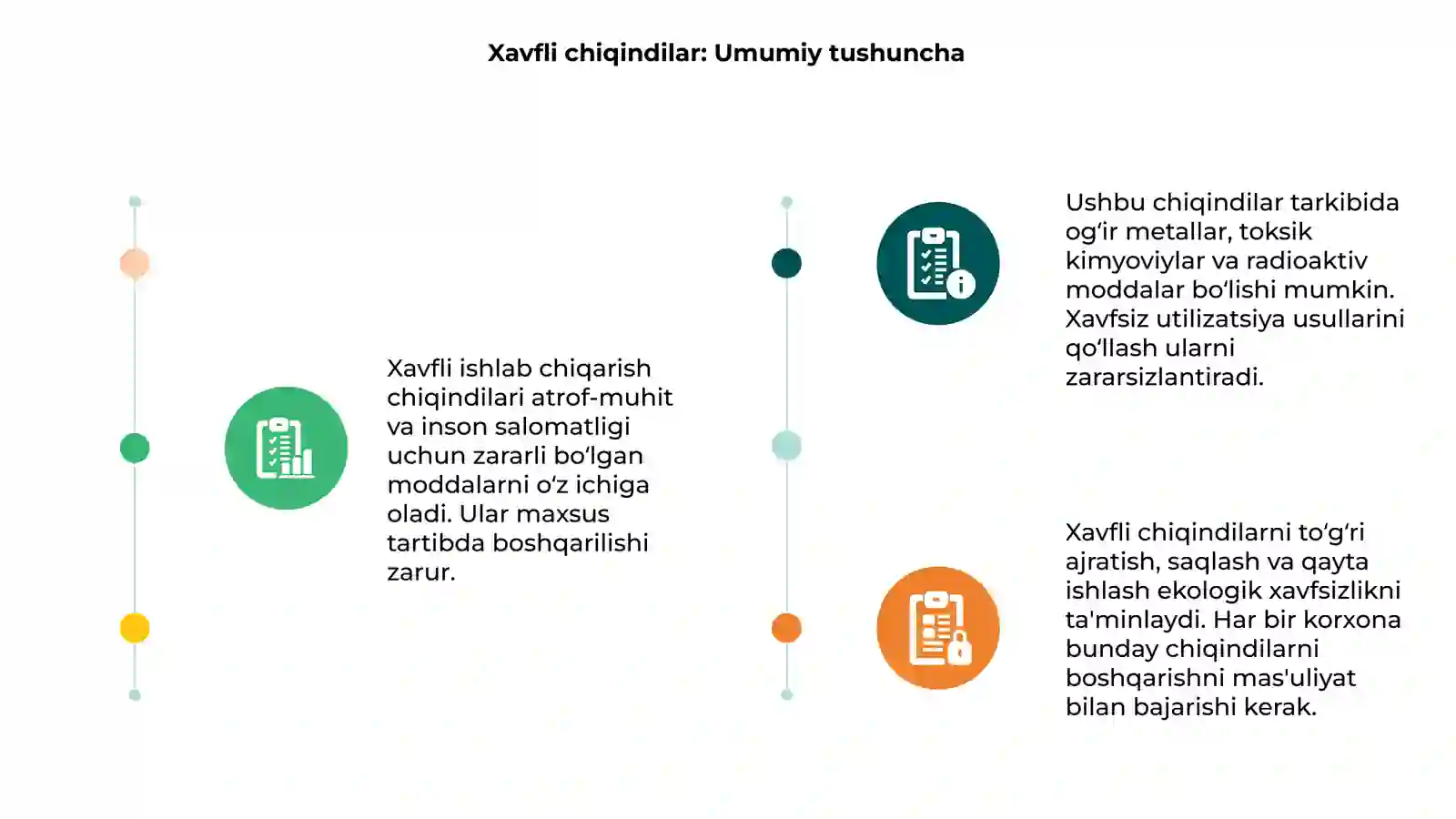 Xavfli chiqindilar: Umumiy tushuncha

Xavfli ishlab chiqarish chiqindilari atrof-muhit va inson salomatligi uchun zararli bo‘lgan moddalarni o‘z ichiga oladi. Ular maxsus tartibda boshqarilishi zarur.

Ushbu chiqindilar tarkibida og‘ir metallar, toksik kimyoviylar va radioaktiv moddalar bo‘lishi mumkin. Xavfsiz utilizatsiya usullarini qo‘llash ularni zararsizlantiradi.

Xavfli chiqindilarni to‘g‘ri ajratish, saqlash va qayta ishlash ekologik xavfsizlikni ta'minlaydi. Har bir korxona bunday chiqindilarni boshqarishni mas'uliyat bilan bajarishi kerak.